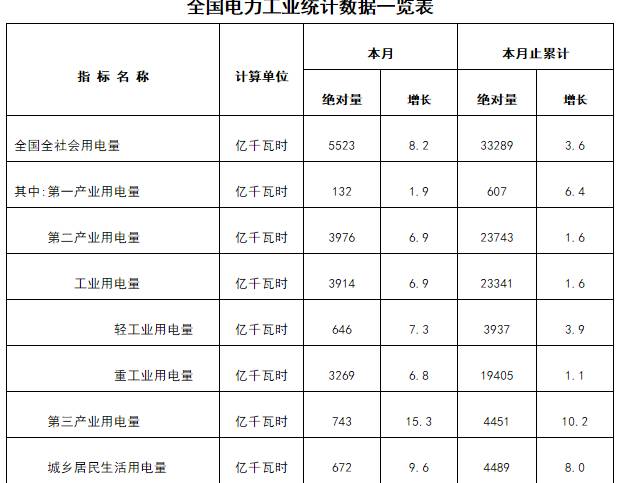 全国电力工业统计数据一览表

| 指标名称 | 计算单位 | 本月 |  | 本月止累计 |  |
|---|---|---|---|---|---|
|  |  | 绝对量 | 增长 | 绝对量 | 增长 |
| 全国全社会用电量 | 亿千瓦时 | 5523 | 8.2 | 33289 | 3.6 |
| 其中:第一产业用电量 | 亿千瓦时 | 132 | 1.9 | 607 | 6.4 |
| 第二产业用电量 | 亿千瓦时 | 3976 | 6.9 | 23743 | 1.6 |
| 工业用电量 | 亿千瓦时 | 3914 | 6.9 | 23341 | 1.6 |
| 轻工业用电量 | 亿千瓦时 | 646 | 7.3 | 3937 | 3.9 |
| 重工业用电量 | 亿千瓦时 | 3269 | 6.8 | 19405 | 1.1 |
| 第三产业用电量 | 亿千瓦时 | 743 | 15.3 | 4451 | 10.2 |
| 城乡居民生活用电量 | 亿千瓦时 | 672 | 9.6 | 4489 | 8.0 |